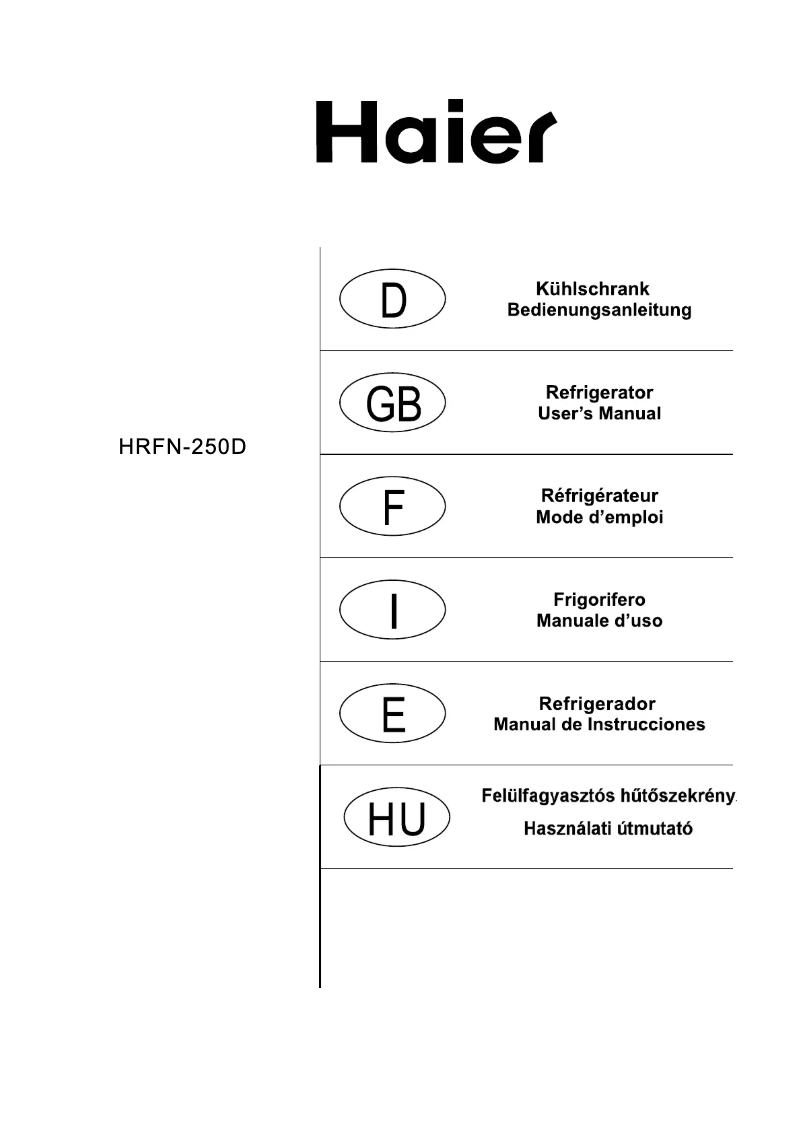 Haier

HRFN-250D

D
Kühlschrank
Bedienungsanleitung

GB
Refrigerator
User's Manual

F
Réfrigérateur
Mode d'emploi

I
Frigorifero
Manuale d'uso

E
Refrigerador
Manual de Instrucciones

HU
Felülfagyasztós hűtőszekrény
Használati útmutató